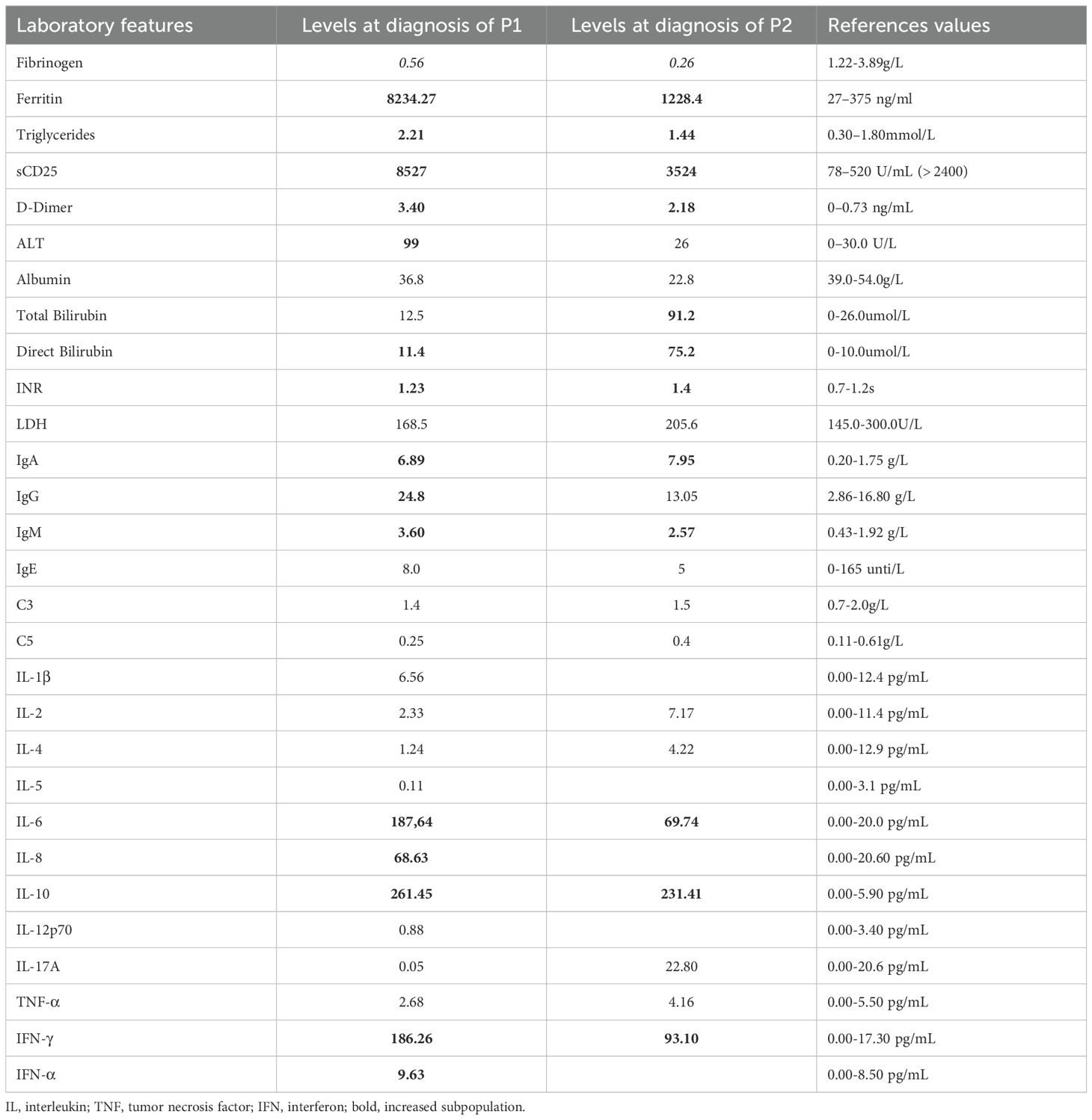 | Laboratory features | Levels at diagnosis of P1 | Levels at diagnosis of P2 | References values |
|---|---|---|---|
| Fibrinogen | 0.56 | 0.26 | 1.22-3.89g/L |
| Ferritin | 8234.27 | 1228.4 | 27–375 ng/ml |
| Triglycerides | 2.21 | 1.44 | 0.30–1.80mmol/L |
| sCD25 | 8527 | 3524 | 78–520 U/mL (> 2400) |
| D-Dimer | 3.40 | 2.18 | 0–0.73 ng/mL |
| ALT | 99 | 26 | 0–30.0 U/L |
| Albumin | 36.8 | 22.8 | 39.0-54.0g/L |
| Total Bilirubin | 12.5 | 91.2 | 0-26.0umol/L |
| Direct Bilirubin | 11.4 | 75.2 | 0-10.0umol/L |
| INR | 1.23 | 1.4 | 0.7-1.2s |
| LDH | 168.5 | 205.6 | 145.0-300.0U/L |
| IgA | 6.89 | 7.95 | 0.20-1.75 g/L |
| IgG | 24.8 | 13.05 | 2.86-16.80 g/L |
| IgM | 3.60 | 2.57 | 0.43-1.92 g/L |
| IgE | 8.0 | 5 | 0-165 unti/L |
| C3 | 1.4 | 1.5 | 0.7-2.0g/L |
| C5 | 0.25 | 0.4 | 0.11-0.61g/L |
| IL-1β | 6.56 | | 0.00-12.4 pg/mL |
| IL-2 | 2.33 | 7.17 | 0.00-11.4 pg/mL |
| IL-4 | 1.24 | 4.22 | 0.00-12.9 pg/mL |
| IL-5 | 0.11 | | 0.00-3.1 pg/mL |
| IL-6 | 187,64 | 69.74 | 0.00-20.0 pg/mL |
| IL-8 | 68.63 | | 0.00-20.60 pg/mL |
| IL-10 | 261.45 | 231.41 | 0.00-5.90 pg/mL |
| IL-12p70 | 0.88 | | 0.00-3.40 pg/mL |
| IL-17A | 0.05 | 22.80 | 0.00-20.6 pg/mL |
| TNF-α | 2.68 | 4.16 | 0.00-5.50 pg/mL |
| IFN-γ | 186.26 | 93.10 | 0.00-17.30 pg/mL |
| IFN-α | 9.63 | | 0.00-8.50 pg/mL |

IL, interleukin; TNF, tumor necrosis factor; IFN, interferon; bold, increased subpopulation.